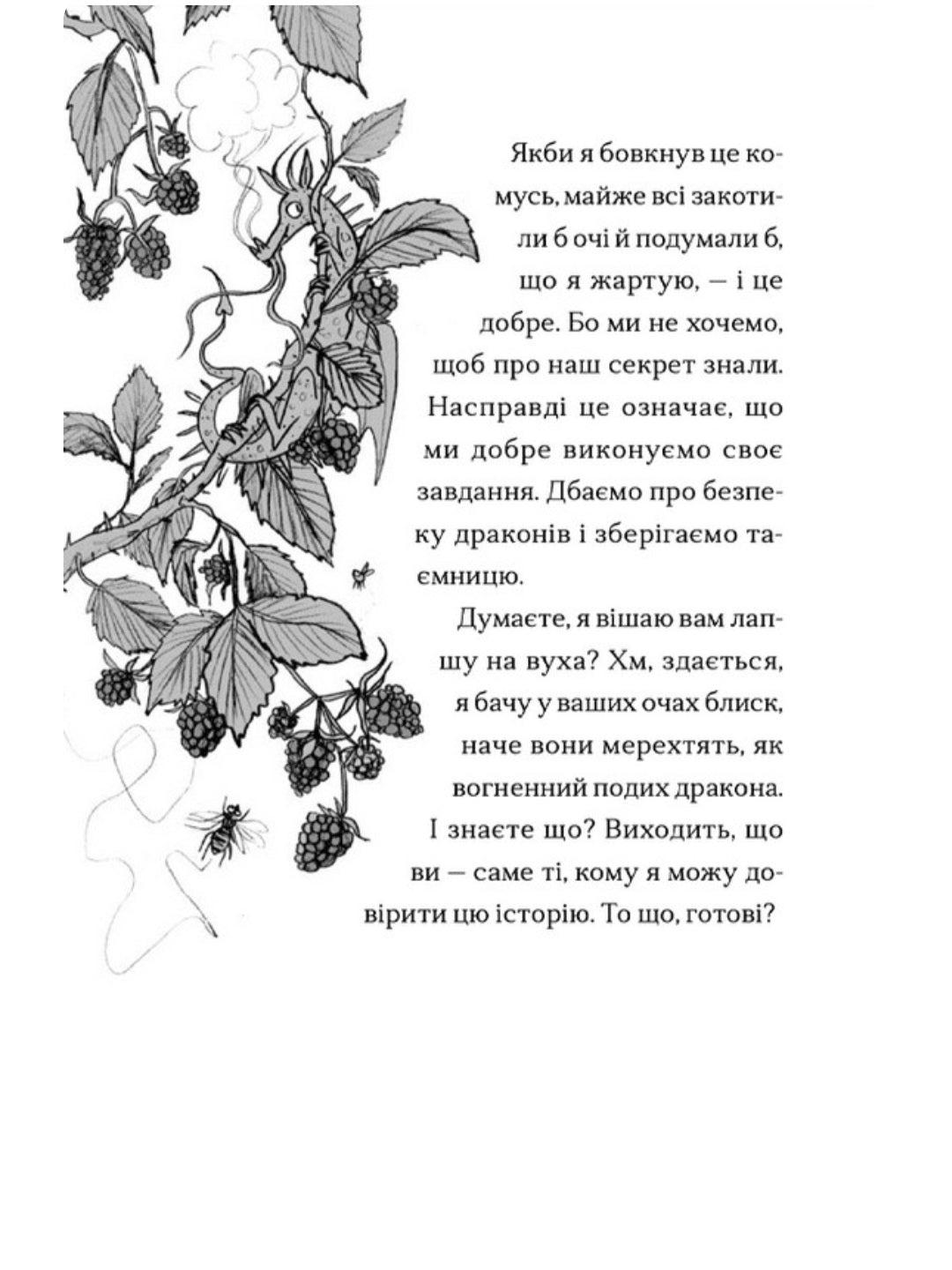 Якби я бовкнув це комусь, майже всі закотили б очі й подумали б, що я жартую, — і це добре. Бо ми не хочемо, щоб про наш секрет знали. Насправді це означає, що ми добре виконуємо своє завдання. Дбаємо про безпеку драконів і зберігаємо таємницю.

Думаєте, я вішаю вам лапшу на вуха? Хм, здається, я бачу у ваших очах блиск, наче вони мерехтять, як вогненний подих дракона. І знаєте що? Виходить, що ви — саме ті, кому я можу довірити цю історію. То що, готові?